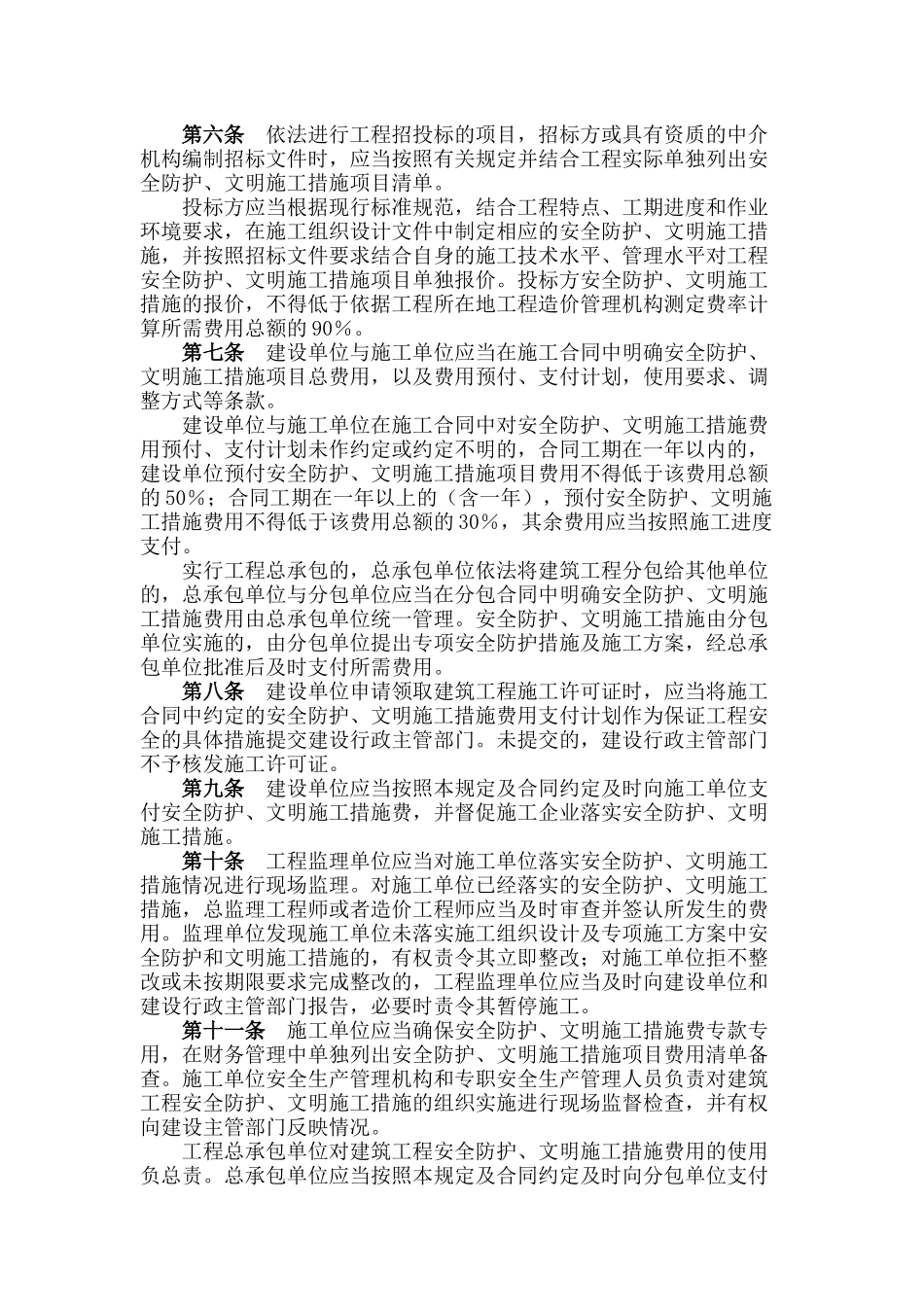 第六条　依法进行工程招投标的项目，招标方或具有资质的中介机构编制招标文件时，应当按照有关规定并结合工程实际单独列出安全防护、文明施工措施项目清单。

投标方应当根据现行标准规范，结合工程特点、工期进度和作业环境要求，在施工组织设计文件中制定相应的安全防护、文明施工措施，并按照招标文件要求结合自身的施工技术水平、管理水平对工程安全防护、文明施工措施项目单独报价。投标方安全防护、文明施工措施的报价，不得低于依据工程所在地工程造价管理机构测定费率计算所需费用总额的90%。

第七条　建设单位与施工单位应当在施工合同中明确安全防护、文明施工措施项目总费用，以及费用预付、支付计划，使用要求、调整方式等条款。

建设单位与施工单位在施工合同中对安全防护、文明施工措施费用预付、支付计划未作约定或约定不明的，合同工期在一年以内的，建设单位预付安全防护、文明施工措施项目费用不得低于该费用总额的50%；合同工期在一年以上的（含一年），预付安全防护、文明施工措施费用不得低于该费用总额的30%，其余费用应当按照施工进度支付。

实行工程总承包的，总承包单位依法将建筑工程分包给其他单位的，总承包单位与分包单位应当在分包合同中明确安全防护、文明施工措施费用由总承包单位统一管理。安全防护、文明施工措施由分包单位实施的，由分包单位提出专项安全防护措施及施工方案，经总承包单位批准后及时支付所需费用。

第八条　建设单位申请领取建筑工程施工许可证时，应当将施工合同中约定的安全防护、文明施工措施费用支付计划作为保证工程安全的具体措施提交建设行政主管部门。未提交的，建设行政主管部门不予核发施工许可证。

第九条　建设单位应当按照本规定及合同约定及时向施工单位支付安全防护、文明施工措施费，并督促施工企业落实安全防护、文明施工措施。

第十条　工程监理单位应当对施工单位落实安全防护、文明施工措施情况进行现场监理。对施工单位已经落实的安全防护、文明施工措施，总监理工程师或者造价工程师应当及时审查并签认所发生的费用。监理单位发现施工单位未落实施工组织设计及专项施工方案中安全防护和文明施工措施的，有权责令其立即整改；对施工单位拒不整改或未按期限要求完成整改的，工程监理单位应当及时向建设单位和建设行政主管部门报告，必要时责令其暂停施工。

第十一条　施工单位应当确保安全防护、文明施工措施费专款专用，在财务管理中单独列出安全防护、文明施工措施项目费用清单备查。施工单位安全生产管理机构和专职安全生产管理人员负责对建筑工程安全防护、文明施工措施的组织实施进行现场监督检查，并有权向建设主管部门反映情况。

工程总承包单位对建筑工程安全防护、文明施工措施费用的使用负总责。总承包单位应当按照本规定及合同约定及时向分包单位支付